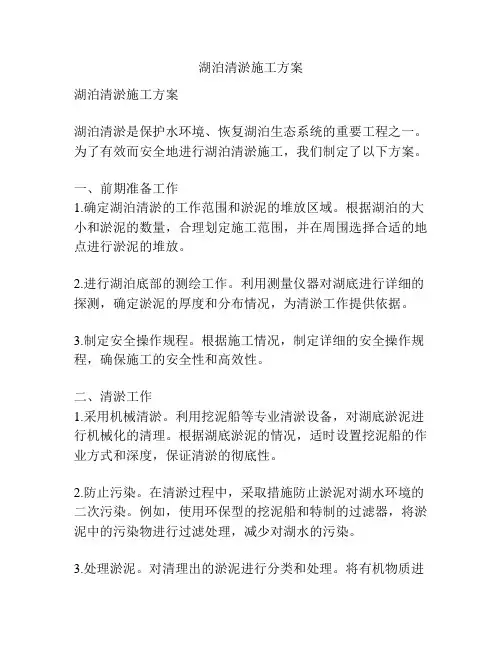 湖泊清淤施工方案

湖泊清淤施工方案

湖泊清淤是保护水环境、恢复湖泊生态系统的重要工程之一。为了有效而安全地进行湖泊清淤施工，我们制定了以下方案。

一、前期准备工作
1.确定湖泊清淤的工作范围和淤泥的堆放区域。根据湖泊的大小和淤泥的数量，合理划定施工范围，并在周围选择合适的地点进行淤泥的堆放。

2.进行湖泊底部的测绘工作。利用测量仪器对湖底进行详细的探测，确定淤泥的厚度和分布情况，为清淤工作提供依据。

3.制定安全操作规程。根据施工情况，制定详细的安全操作规程，确保施工的安全性和高效性。

二、清淤工作
1.采用机械清淤。利用挖泥船等专业清淤设备，对湖底淤泥进行机械化的清理。根据湖底淤泥的情况，适时设置挖泥船的作业方式和深度，保证清淤的彻底性。

2.防止污染。在清淤过程中，采取措施防止淤泥对湖水环境的二次污染。例如，使用环保型的挖泥船和特制的过滤器，将淤泥中的污染物进行过滤处理，减少对湖水的污染。

3.处理淤泥。对清理出的淤泥进行分类和处理。将有机物质进